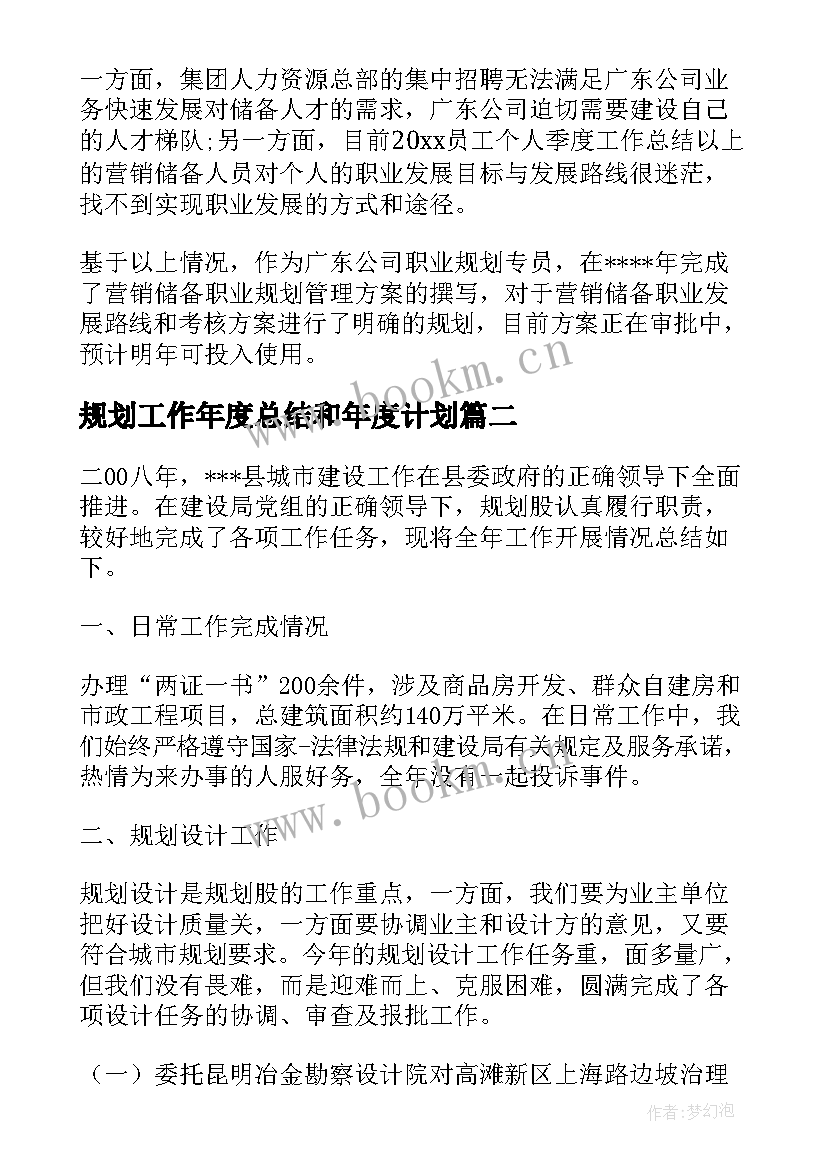 一方面，集团人力资源总部的集中招聘无法满足广东公司业务快速发展对储备人才的需求，广东公司迫切需要建设自己的人才梯队;另一方面，目前20xx员工个人季度工作总结以上的营销储备人员对个人的职业发展目标与发展路线很迷茫，找不到实现职业发展的方式和途径。

基于以上情况，作为广东公司职业规划专员，在****年完成了营销储备职业规划管理方案的撰写，对于营销储备职业发展路线和考核方案进行了明确的规划，目前方案正在审批中，预计明年可投入使用。

www.bookm.cn

规划工作年度总结和年度计划篇二

二00八年，***县城市建设工作在县委政府的正确领导下全面推进。在建设局党组的正确领导下，规划股认真履行职责，较好地完成了各项工作任务，现将全年工作开展情况总结如下。

一、日常工作完成情况

办理“两证一书”200余件，涉及商品房开发、群众自建房和市政工程项目，总建筑面积约140万平米。在日常工作中，我们始终严格遵守国家-法律法规和建设局有关规定及服务承诺，热情为来办事的人服好务，全年没有一起投诉事件。

www.bookm.cn

二、规划设计工作

规划设计是规划股的工作重点，一方面，我们要为业主单位把好设计质量关，一方面要协调业主和设计方的意见，又要符合城市规划要求。今年的规划设计工作任务重，面多量广，但我们没有畏难，而是迎难而上、克服困难，圆满完成了各项设计任务的协调、审查及报批工作。

（一）委托昆明冶金勘察设计院对高滩新区上海路边坡治理

作者：梦幻泡